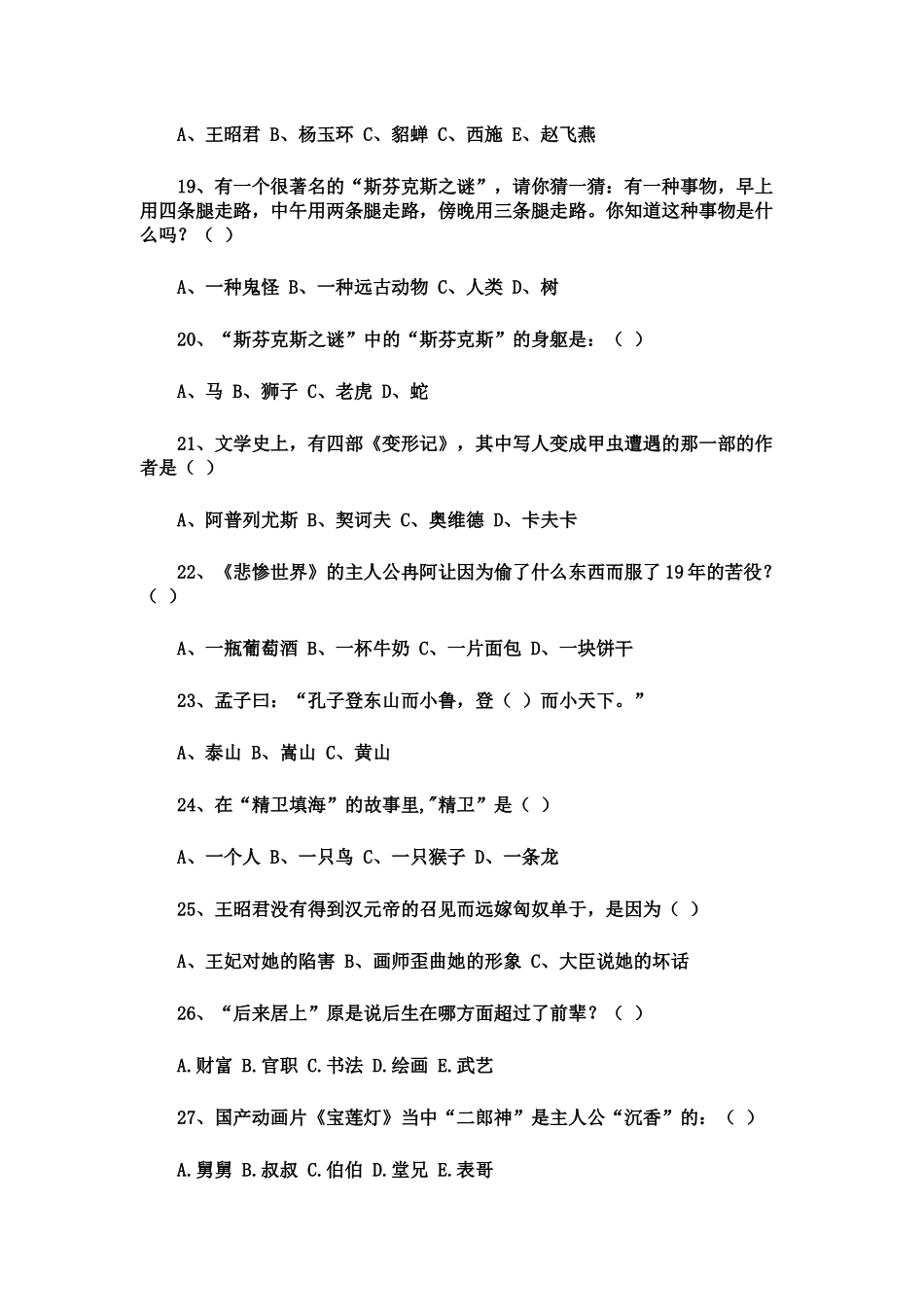 A、王昭君 B、杨玉环 C、貂蝉 C、西施 E、赵飞燕

19、有一个很著名的“斯芬克斯之谜”，请你猜一猜：有一种事物，早上用四条腿走路，中午用两条腿走路，傍晚用三条腿走路。你知道这种事物是什么吗？（ ）

A、一种鬼怪 B、一种远古动物 C、人类 D、树

20、“斯芬克斯之谜”中的“斯芬克斯”的身躯是：（ ）

A、马 B、狮子 C、老虎 D、蛇

21、文学史上，有四部《变形记》，其中写人变成甲虫遭遇的那一部的作者是（ ）

A、阿普列尤斯 B、契诃夫 C、奥维德 D、卡夫卡

22、《悲惨世界》的主人公冉阿让因为偷了什么东西而服了19年的苦役？（ ）

A、一瓶葡萄酒 B、一杯牛奶 C、一片面包 D、一块饼干

23、孟子曰：“孔子登东山而小鲁，登（ ）而小天下。”

A、泰山 B、嵩山 C、黄山

24、在“精卫填海”的故事里,"精卫”是（ ）

A、一个人 B、一只鸟 C、一只猴子 D、一条龙

25、王昭君没有得到汉元帝的召见而远嫁匈奴单于，是因为（ ）

A、王妃对她的陷害 B、画师歪曲她的形象 C、大臣说她的坏话

26、“后来居上”原是说后生在哪方面超过了前辈？（ ）

A.财富 B.官职 C.书法 D.绘画 E.武艺

27、国产动画片《宝莲灯》当中“二郎神”是主人公“沉香”的：（ ）

A.舅舅 B.叔叔 C.伯伯 D.堂兄 E.表哥